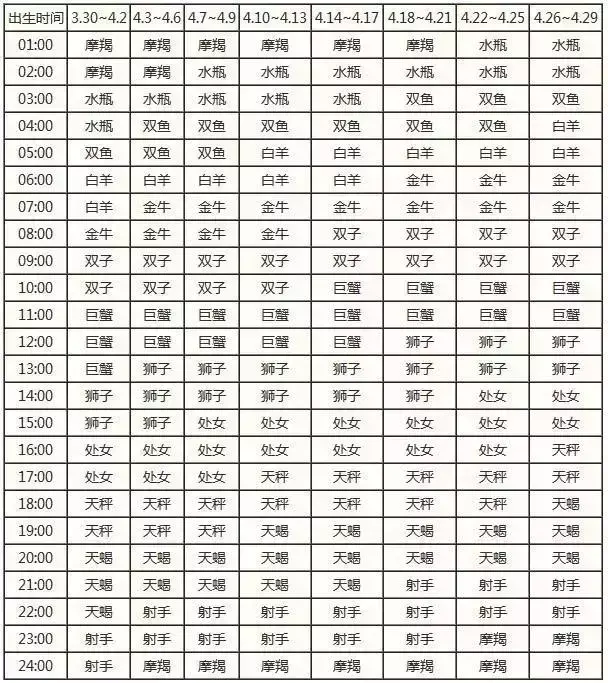 | 出生时间 | 3.30~4.2 | 4.3~4.6 | 4.7~4.9 | 4.10~4.13 | 4.14~4.17 | 4.18~4.21 | 4.22~4.25 | 4.26~4.29 |
|---|---|---|---|---|---|---|---|---|
| 01:00 | 摩羯 | 摩羯 | 摩羯 | 摩羯 | 摩羯 | 摩羯 | 水瓶 | 水瓶 |
| 02:00 | 摩羯 | 摩羯 | 水瓶 | 水瓶 | 水瓶 | 水瓶 | 水瓶 | 水瓶 |
| 03:00 | 水瓶 | 水瓶 | 水瓶 | 水瓶 | 水瓶 | 双鱼 | 双鱼 | 双鱼 |
| 04:00 | 水瓶 | 双鱼 | 双鱼 | 双鱼 | 双鱼 | 双鱼 | 双鱼 | 白羊 |
| 05:00 | 双鱼 | 双鱼 | 双鱼 | 白羊 | 白羊 | 白羊 | 白羊 | 白羊 |
| 06:00 | 白羊 | 白羊 | 白羊 | 白羊 | 白羊 | 金牛 | 金牛 | 金牛 |
| 07:00 | 白羊 | 金牛 | 金牛 | 金牛 | 金牛 | 金牛 | 金牛 | 金牛 |
| 08:00 | 金牛 | 金牛 | 金牛 | 金牛 | 双子 | 双子 | 双子 | 双子 |
| 09:00 | 双子 | 双子 | 双子 | 双子 | 双子 | 双子 | 双子 | 双子 |
| 10:00 | 双子 | 双子 | 双子 | 双子 | 巨蟹 | 巨蟹 | 巨蟹 | 巨蟹 |
| 11:00 | 巨蟹 | 巨蟹 | 巨蟹 | 巨蟹 | 巨蟹 | 巨蟹 | 巨蟹 | 巨蟹 |
| 12:00 | 巨蟹 | 巨蟹 | 巨蟹 | 巨蟹 | 巨蟹 | 狮子 | 狮子 | 狮子 |
| 13:00 | 巨蟹 | 狮子 | 狮子 | 狮子 | 狮子 | 狮子 | 狮子 | 狮子 |
| 14:00 | 狮子 | 狮子 | 狮子 | 狮子 | 狮子 | 狮子 | 处女 | 处女 |
| 15:00 | 狮子 | 狮子 | 处女 | 处女 | 处女 | 处女 | 处女 | 处女 |
| 16:00 | 处女 | 处女 | 处女 | 处女 | 处女 | 处女 | 处女 | 天秤 |
| 17:00 | 处女 | 处女 | 处女 | 天秤 | 天秤 | 天秤 | 天秤 | 天秤 |
| 18:00 | 天秤 | 天秤 | 天秤 | 天秤 | 天秤 | 天秤 | 天秤 | 天蝎 |
| 19:00 | 天秤 | 天秤 | 天秤 | 天蝎 | 天蝎 | 天蝎 | 天蝎 | 天蝎 |
| 20:00 | 天蝎 | 天蝎 | 天蝎 | 天蝎 | 天蝎 | 天蝎 | 天蝎 | 天蝎 |
| 21:00 | 天蝎 | 天蝎 | 天蝎 | 天蝎 | 天蝎 | 射手 | 射手 | 射手 |
| 22:00 | 天蝎 | 射手 | 射手 | 射手 | 射手 | 射手 | 射手 | 射手 |
| 23:00 | 射手 | 射手 | 射手 | 射手 | 射手 | 射手 | 摩羯 | 摩羯 |
| 24:00 | 射手 | 摩羯 | 摩羯 | 摩羯 | 摩羯 | 摩羯 | 摩羯 | 摩羯 |